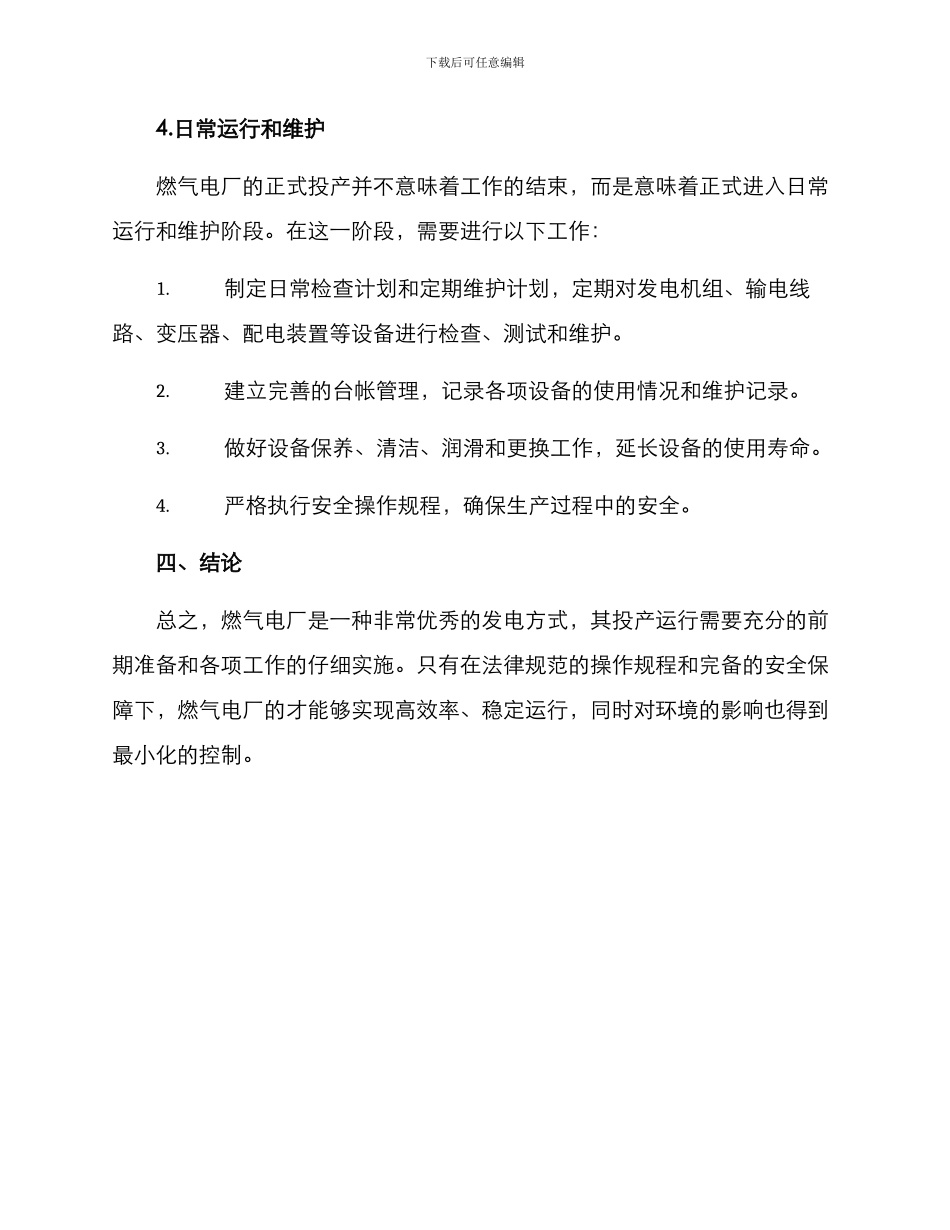 下载后可任意编辑

4.日常运行和维护

燃气电厂的正式投产并不意味着工作的结束，而是意味着正式进入日常运行和维护阶段。在这一阶段，需要进行以下工作：

1. 制定日常检查计划和定期维护计划，定期对发电机组、输电线路、变压器、配电装置等设备进行检查、测试和维护。

2. 建立完善的台帐管理，记录各项设备的使用情况和维护记录。

3. 做好设备保养、清洁、润滑和更换工作，延长设备的使用寿命。

4. 严格执行安全操作规程，确保生产过程中的安全。

四、结论

总之，燃气电厂是一种非常优秀的发电方式，其投产运行需要充分的前期准备和各项工作的仔细实施。只有在法律规范的操作规程和完备的安全保障下，燃气电厂的才能够实现高效率、稳定运行，同时对环境的影响也得到最小化的控制。